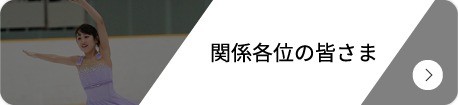 関係各位の皆さま